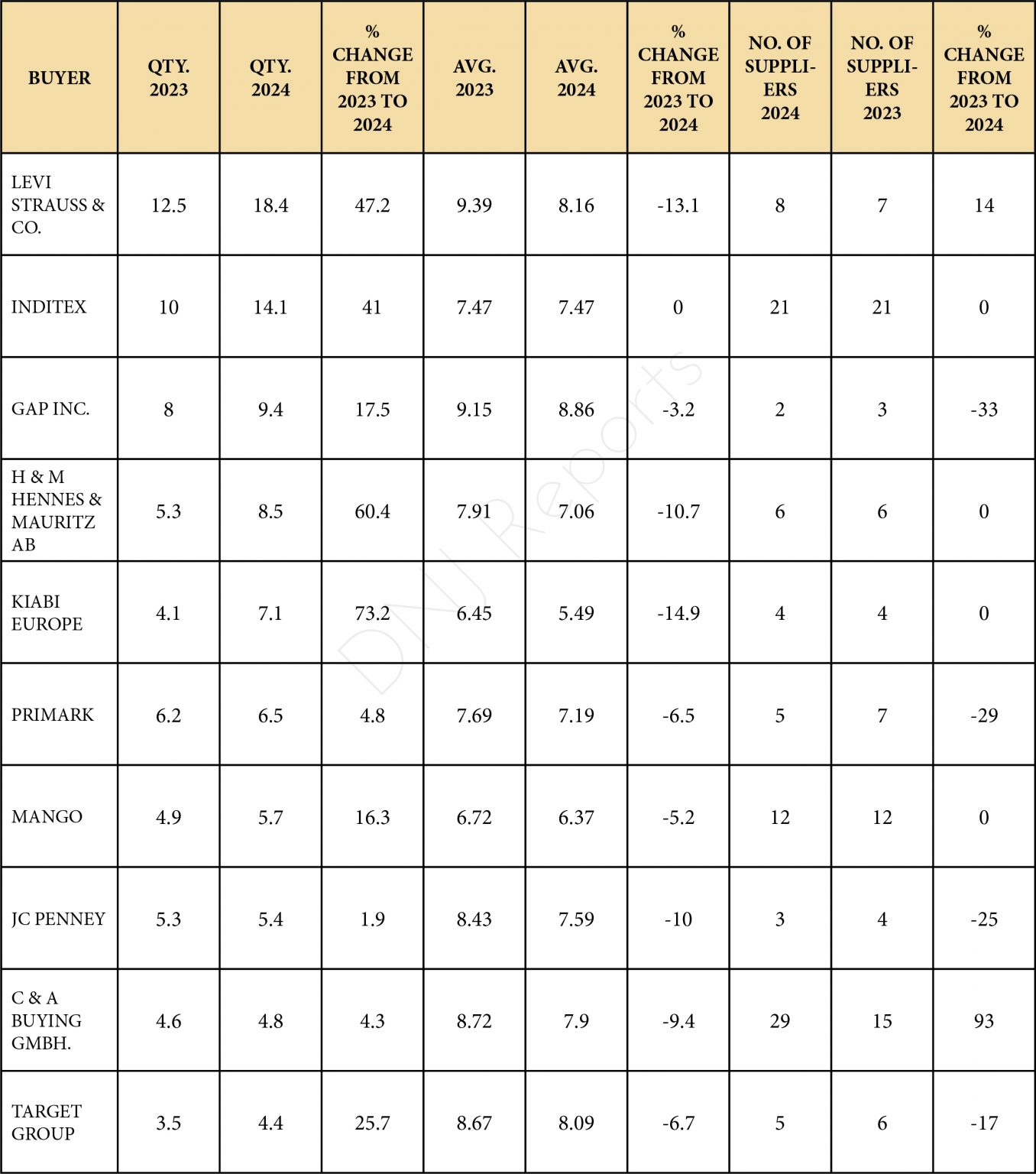 | BUYER | QTY. 2023 | QTY. 2024 | % CHANGE FROM 2023 TO 2024 | AVG. 2023 | AVG. 2024 | % CHANGE FROM 2023 TO 2024 | NO. OF SUPPLIERS 2024 | NO. OF SUPPLIERS 2023 | % CHANGE FROM 2023 TO 2024 |
|---|---|---|---|---|---|---|---|---|---|
| LEVI STRAUSS & CO. | 12.5 | 18.4 | 47.2 | 9.39 | 8.16 | -13.1 | 8 | 7 | 14 |
| INDITEX | 10 | 14.1 | 41 | 7.47 | 7.47 | 0 | 21 | 21 | 0 |
| GAP INC. | 8 | 9.4 | 17.5 | 9.15 | 8.86 | -3.2 | 2 | 3 | -33 |
| H & M HENNES & MAURITZ AB | 5.3 | 8.5 | 60.4 | 7.91 | 7.06 | -10.7 | 6 | 6 | 0 |
| KIABI EUROPE | 4.1 | 7.1 | 73.2 | 6.45 | 5.49 | -14.9 | 4 | 4 | 0 |
| PRIMARK | 6.2 | 6.5 | 4.8 | 7.69 | 7.19 | -6.5 | 5 | 7 | -29 |
| MANGO | 4.9 | 5.7 | 16.3 | 6.72 | 6.37 | -5.2 | 12 | 12 | 0 |
| JC PENNEY | 5.3 | 5.4 | 1.9 | 8.43 | 7.59 | -10 | 3 | 4 | -25 |
| C & A BUYING GMBH. | 4.6 | 4.8 | 4.3 | 8.72 | 7.9 | -9.4 | 29 | 15 | 93 |
| TARGET GROUP | 3.5 | 4.4 | 25.7 | 8.67 | 8.09 | -6.7 | 5 | 6 | -17 |

DNJ Reports